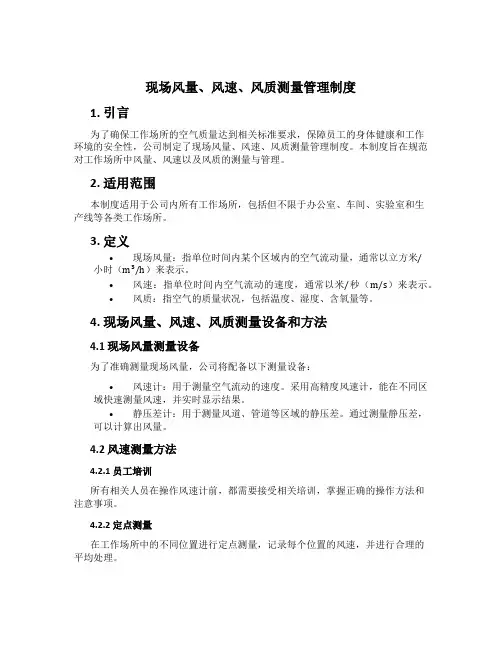 现场风量、风速、风质测量管理制度

1. 引言

为了确保工作场所的空气质量达到相关标准要求，保障员工的身体健康和工作环境的安全性，公司制定了现场风量、风速、风质测量管理制度。本制度旨在规范对工作场所中风量、风速以及风质的测量与管理。

2. 适用范围

本制度适用于公司内所有工作场所，包括但不限于办公室、车间、实验室和生产线等各类工作场所。

3. 定义

• 现场风量：指单位时间内某个区域内的空气流动量，通常以立方米/小时（$m^3/h$）来表示。
• 风速：指单位时间内空气流动的速度，通常以米/秒（m/s）来表示。
• 风质：指空气的质量状况，包括温度、湿度、含氧量等。

4. 现场风量、风速、风质测量设备和方法

4.1 现场风量测量设备

为了准确测量现场风量，公司将配备以下测量设备：

• 风速计：用于测量空气流动的速度。采用高精度风速计，能在不同区域快速测量风速，并实时显示结果。
• 静压差计：用于测量风道、管道等区域的静压差。通过测量静压差，可以计算出风量。

4.2 风速测量方法

4.2.1 员工培训

所有相关人员在操作风速计前，都需要接受相关培训，掌握正确的操作方法和注意事项。

4.2.2 定点测量

在工作场所中的不同位置进行定点测量，记录每个位置的风速，并进行合理的平均处理。